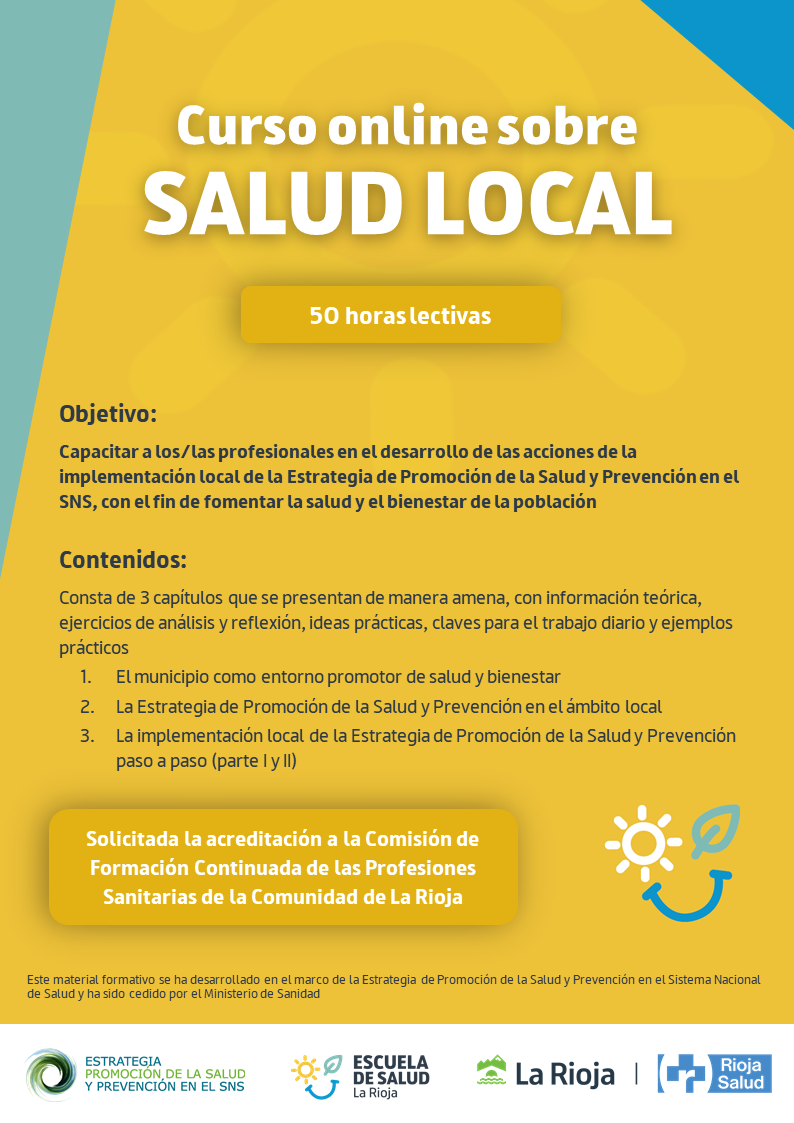 Curso online sobre
SALUD LOCAL

50 horas lectivas

Objetivo:

Capacitar a los/las profesionales en el desarrollo de las acciones de la implementación local de la Estrategia de Promoción de la Salud y Prevención en el SNS, con el fin de fomentar la salud y el bienestar de la población

Contenidos:

Consta de 3 capítulos que se presentan de manera amena, con información teórica, ejercicios de análisis y reflexión, ideas prácticas, claves para el trabajo diario y ejemplos prácticos

1. El municipio como entorno promotor de salud y bienestar
2. La Estrategia de Promoción de la Salud y Prevención en el ámbito local
3. La implementación local de la Estrategia de Promoción de la Salud y Prevención paso a paso (parte I y II)

Solicitada la acreditación a la Comisión de Formación Continuada de las Profesiones Sanitarias de la Comunidad de La Rioja

Este material formativo se ha desarrollado en el marco de la Estrategia de Promoción de la Salud y Prevención en el Sistema Nacional de Salud y ha sido cedido por el Ministerio de Sanidad

ESTRATEGIA PROMOCIÓN DE LA SALUD Y PREVENCIÓN EN EL SNS

ESCUELA DE SALUD La Rioja

La Rioja

Rioja Salud